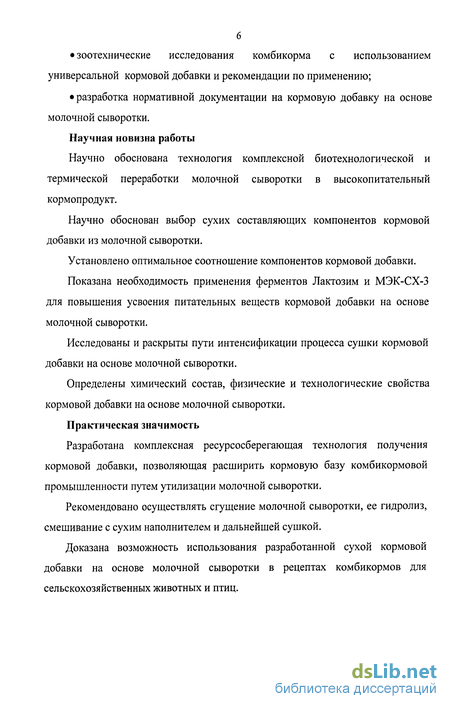 6

• зоотехнические исследования комбикорма с использованием универсальной кормовой добавки и рекомендации по применению;

• разработка нормативной документации на кормовую добавку на основе молочной сыворотки.

Научная новизна работы

Научно обоснована технология комплексной биотехнологической и термической переработки молочной сыворотки в высокопитательный кормопродукт.

Научно обоснован выбор сухих составляющих компонентов кормовой добавки из молочной сыворотки.

Установлено оптимальное соотношение компонентов кормовой добавки.

Показана необходимость применения ферментов Лактозим и МЭК-СХ-3 для повышения усвоения питательных веществ кормовой добавки на основе молочной сыворотки.

Исследованы и раскрыты пути интенсификации процесса сушки кормовой добавки на основе молочной сыворотки.

Определены химический состав, физические и технологические свойства кормовой добавки на основе молочной сыворотки.

Практическая значимость

Разработана комплексная ресурсосберегающая технология получения кормовой добавки, позволяющая расширить кормовую базу комбикормовой промышленности путем утилизации молочной сыворотки.

Рекомендовано осуществлять сгущение молочной сыворотки, ее гидролиз, смешивание с сухим наполнителем и дальнейшей сушкой.

Доказана возможность использования разработанной сухой кормовой добавки на основе молочной сыворотки в рецептах комбикормов для сельскохозяйственных животных и птиц.

dsLib.net
библиотека диссертаций